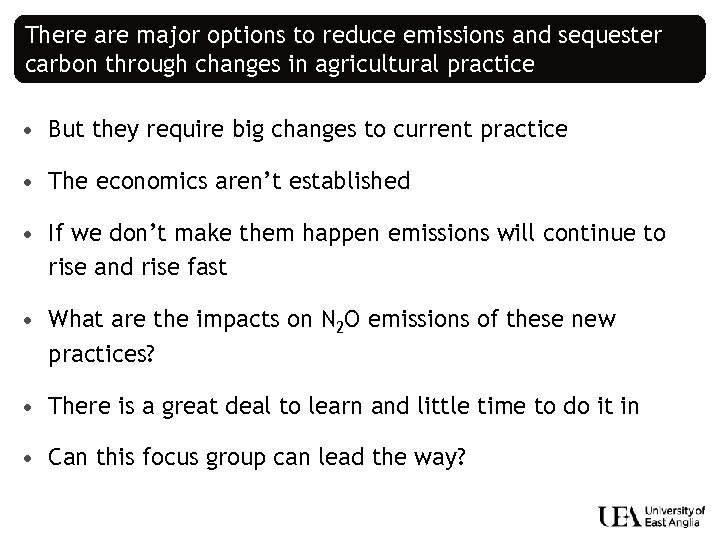 There are major options to reduce emissions and sequester carbon through changes in agricultural practice

• But they require big changes to current practice

• The economics aren't established

• If we don't make them happen emissions will continue to rise and rise fast

• What are the impacts on $N_2O$ emissions of these new practices?

• There is a great deal to learn and little time to do it in

• Can this focus group can lead the way?

UEA University of East Anglia